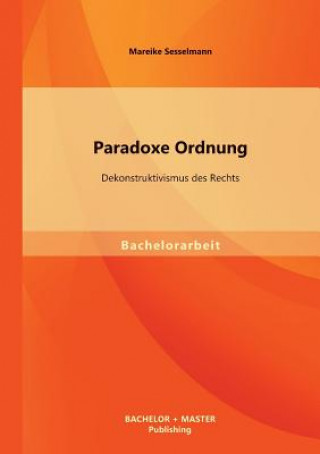 Mareike Sesselmann

Paradoxe Ordnung

Dekonstruktivismus des Rechts

Bachelorarbeit

BACHELOR + MASTER
Publishing